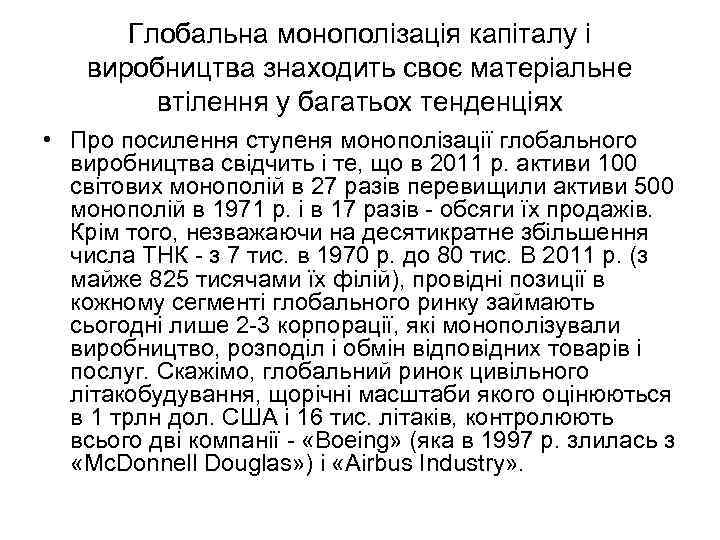 Глобальна монополізація капіталу і виробництва знаходить своє матеріальне втілення у багатьох тенденціях

• Про посилення ступеня монополізації глобального виробництва свідчить і те, що в 2011 р. активи 100 світових монополій в 27 разів перевищили активи 500 монополій в 1971 р. і в 17 разів - обсяги їх продажів. Крім того, незважаючи на десятикратне збільшення числа ТНК - з 7 тис. в 1970 р. до 80 тис. В 2011 р. (з майже 825 тисячами їх філій), провідні позиції в кожному сегменті глобального ринку займають сьогодні лише 2-3 корпорації, які монополізували виробництво, розподіл і обмін відповідних товарів і послуг. Скажімо, глобальний ринок цивільного літакобудування, щорічні масштаби якого оцінюються в 1 трлн дол. США і 16 тис. літаків, контролюють всього дві компанії - «Boeing» (яка в 1997 р. злилась з «McDonnell Douglas») і «Airbus Industry».